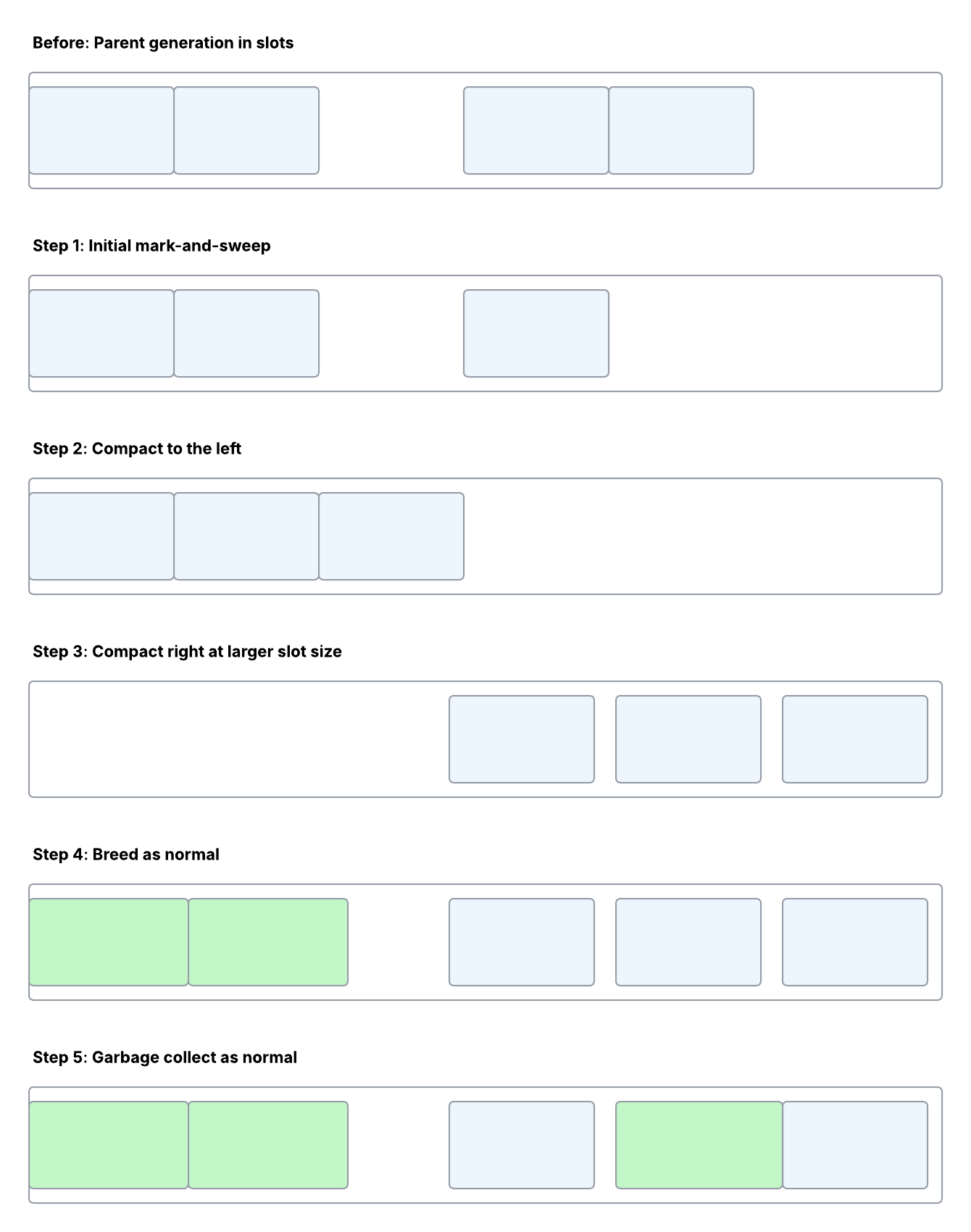 Before: Parent generation in slots

Step 1: Initial mark-and-sweep

Step 2: Compact to the left

Step 3: Compact right at larger slot size

Step 4: Breed as normal

Step 5: Garbage collect as normal